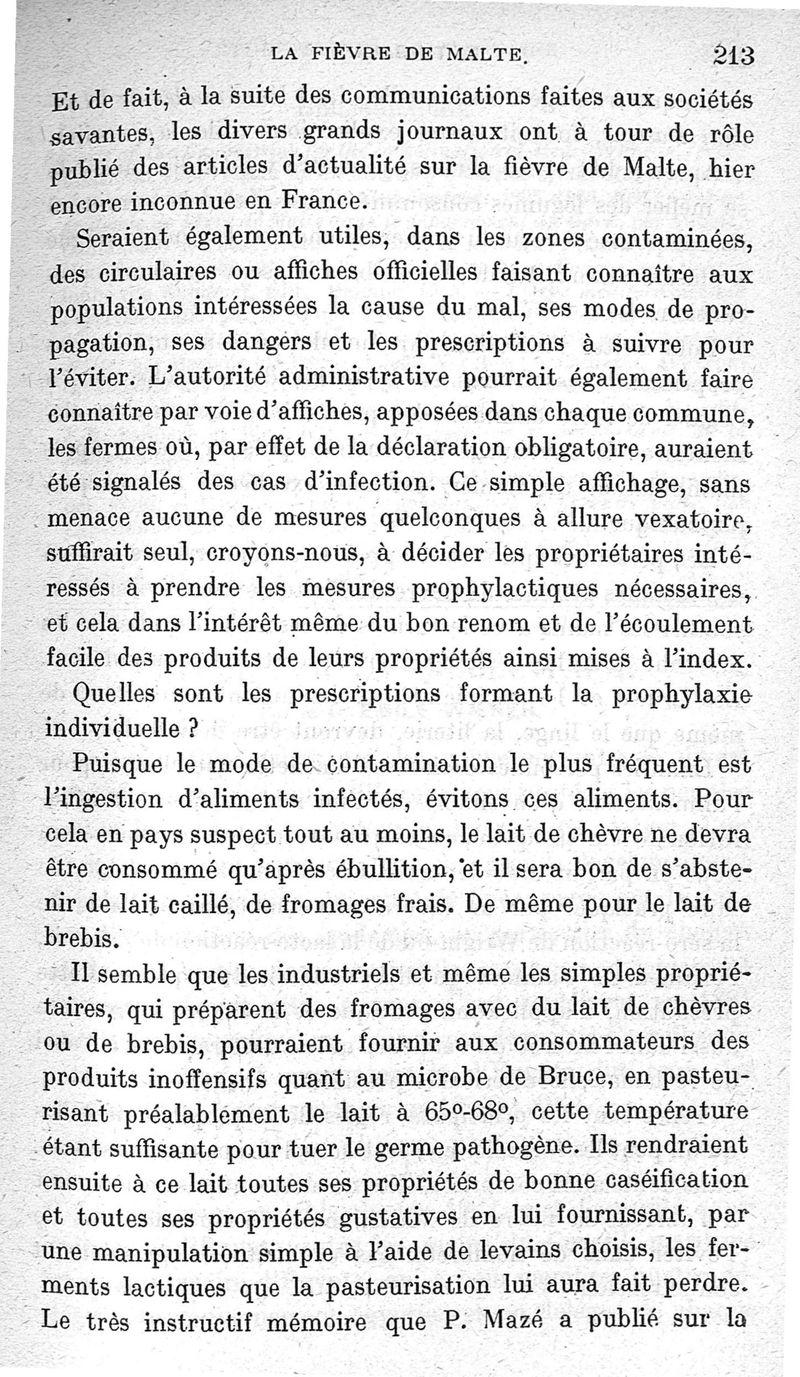 LA FIÈVRE DE MALTE. 213

Et de fait, à la suite des communications faites aux sociétés savantes, les divers grands journaux ont à tour de rôle publié des articles d'actualité sur la fièvre de Malte, hier encore inconnue en France.

Seraient également utiles, dans les zones contaminées, des circulaires ou affiches officielles faisant connaître aux populations intéressées la cause du mal, ses modes de propagation, ses dangers et les prescriptions à suivre pour l'éviter. L'autorité administrative pourrait également faire connaître par voie d'affiches, apposées dans chaque commune, les fermes où, par effet de la déclaration obligatoire, auraient été signalés des cas d'infection. Ce simple affichage, sans menace aucune de mesures quelconques à allure vexatoire, suffirait seul, croyons-nous, à décider les propriétaires intéressés à prendre les mesures prophylactiques nécessaires, et cela dans l'intérêt même du bon renom et de l'écoulement facile des produits de leurs propriétés ainsi mises à l'index.

Quelles sont les prescriptions formant la prophylaxie individuelle ?

Puisque le mode de contamination le plus fréquent est l'ingestion d'aliments infectés, évitons ces aliments. Pour cela en pays suspect tout au moins, le lait de chèvre ne devra être consommé qu'après ébullition, et il sera bon de s'abstenir de lait caillé, de fromages frais. De même pour le lait de brebis.

Il semble que les industriels et même les simples propriétaires, qui préparent des fromages avec du lait de chèvres ou de brebis, pourraient fournir aux consommateurs des produits inoffensifs quant au microbe de Bruce, en pasteurisant préalablement le lait à 65°-68°, cette température étant suffisante pour tuer le germe pathogène. Ils rendraient ensuite à ce lait toutes ses propriétés de bonne caséification et toutes ses propriétés gustatives en lui fournissant, par une manipulation simple à l'aide de levains choisis, les ferments lactiques que la pasteurisation lui aura fait perdre. Le très instructif mémoire que P. Mazé a publié sur la